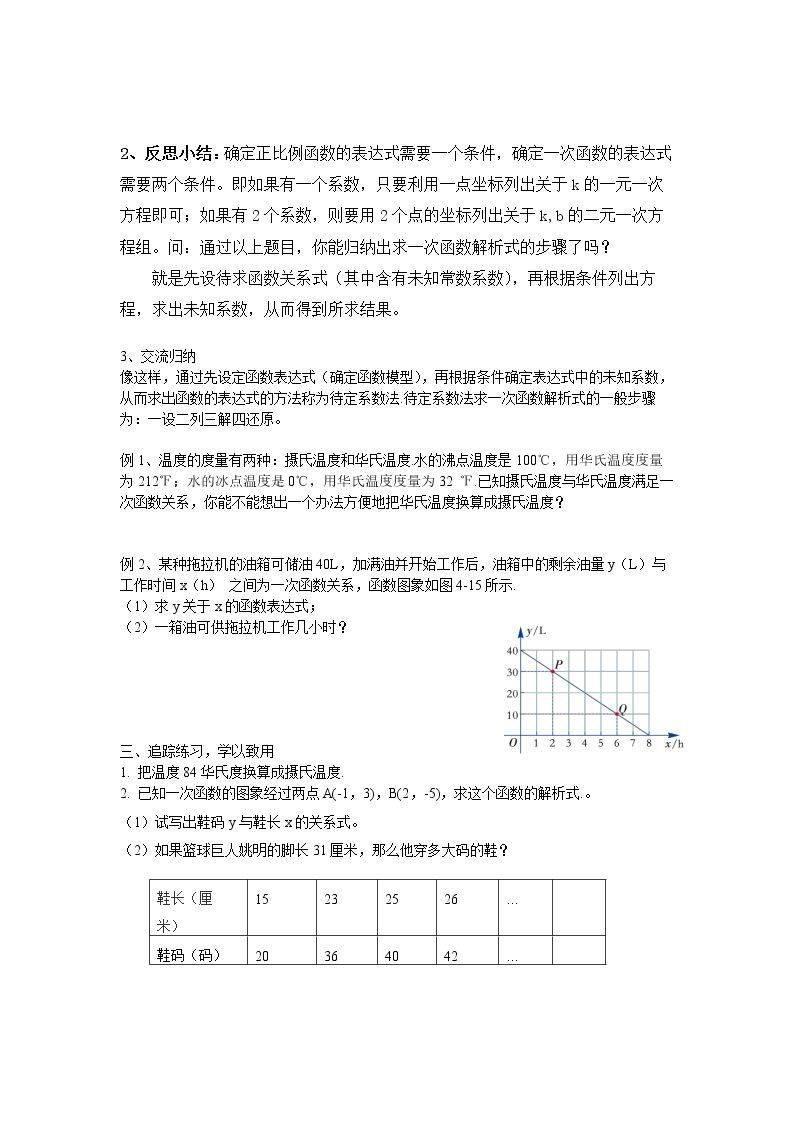 2、反思小结：确定正比例函数的表达式需要一个条件，确定一次函数的表达式需要两个条件。即如果有一个系数，只要利用一点坐标列出关于k的一元一次方程即可；如果有2个系数，则要用2个点的坐标列出关于k，b的二元一次方程组。问：通过以上题目，你能归纳出求一次函数解析式的步骤了吗？

就是先设待求函数关系式（其中含有未知常数系数），再根据条件列出方程，求出未知系数，从而得到所求结果。

3、交流归纳

像这样，通过先设定函数表达式（确定函数模型），再根据条件确定表达式中的未知系数，从而求出函数的表达式的方法称为待定系数法.待定系数法求一次函数解析式的一般步骤为：一设二列三解四还原。

例1、温度的度量有两种：摄氏温度和华氏温度.水的沸点温度是100℃，用华氏温度度量为212℉；水的冰点温度是0℃，用华氏温度度量为32 ℉.已知摄氏温度与华氏温度满足一次函数关系，你能不能想出一个办法方便地把华氏温度换算成摄氏温度？

例2、某种拖拉机的油箱可储油40L，加满油并开始工作后，油箱中的剩余油量y（L）与工作时间x（h） 之间为一次函数关系，函数图象如图4-15所示.

（1）求y关于x的函数表达式；

（2）一箱油可供拖拉机工作几小时？

y/L
40
30
20
10
O
1 2 3 4 5 6 7 8
x/h
P
Q

三、追踪练习，学以致用

1. 把温度84华氏度换算成摄氏温度.

2. 已知一次函数的图象经过两点A(-1，3)，B(2，-5)，求这个函数的解析式.。

（1）试写出鞋码y与鞋长x的关系式。

（2）如果篮球巨人姚明的脚长31厘米，那么他穿多大码的鞋？

| 鞋长（厘米） | 15 | 23 | 25 | 26 | … | |
|---|---|---|---|---|---|---|
| 鞋码（码） | 20 | 36 | 40 | 42 | … | |